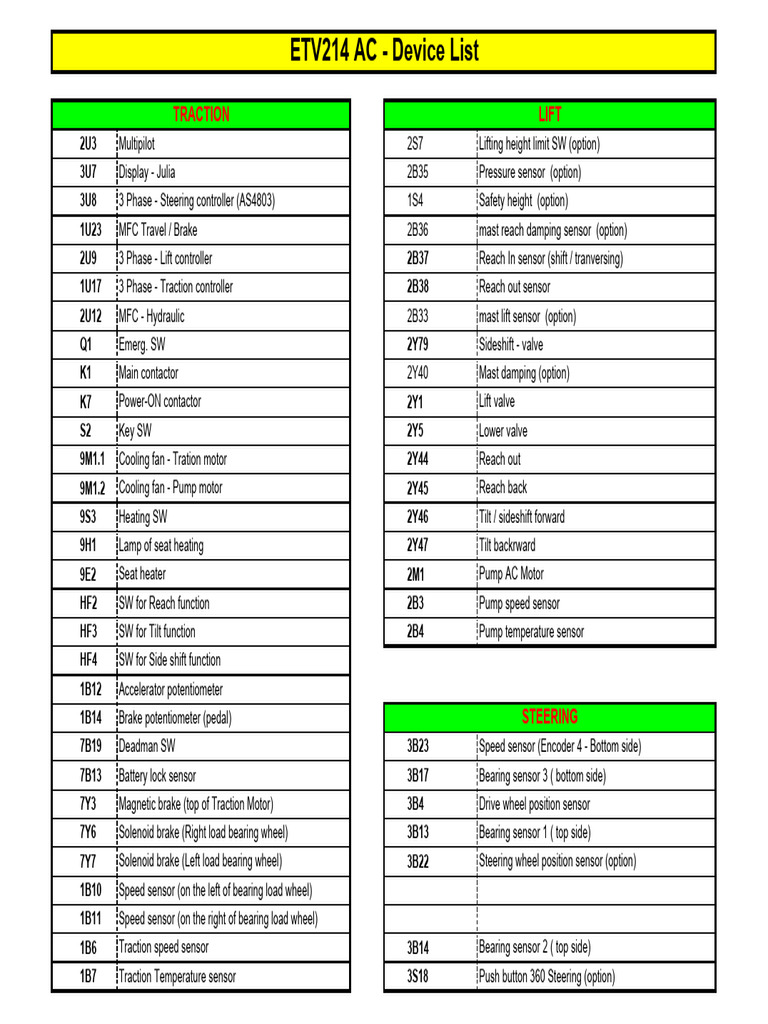 ETV214 AC - Device List

| TRACTION | |
|---|---|
| 2U3 | Multipilot |
| 3U7 | Display - Julia |
| 3U8 | 3 Phase - Steering controller (AS4803) |
| 1U23 | MFC Travel / Brake |
| 2U9 | 3 Phase - Lift controller |
| 1U17 | 3 Phase - Traction controller |
| 2U12 | MFC - Hydraulic |
| Q1 | Emerg. SW |
| K1 | Main contactor |
| K7 | Power-ON contactor |
| S2 | Key SW |
| 9M1.1 | Cooling fan - Tration motor |
| 9M1.2 | Cooling fan - Pump motor |
| 9S3 | Heating SW |
| 9H1 | Lamp of seat heating |
| 9E2 | Seat heater |
| HF2 | SW for Reach function |
| HF3 | SW for Tilt function |
| HF4 | SW for Side shift function |
| 1B12 | Accelerator potentiometer |
| 1B14 | Brake potentiometer (pedal) |
| 7B19 | Deadman SW |
| 7B13 | Battery lock sensor |
| 7Y3 | Magnetic brake (top of Traction Motor) |
| 7Y6 | Solenoid brake (Right load bearing wheel) |
| 7Y7 | Solenoid brake (Left load bearing wheel) |
| 1B10 | Speed sensor (on the left of bearing load wheel) |
| 1B11 | Speed sensor (on the right of bearing load wheel) |
| 1B6 | Traction speed sensor |
| 1B7 | Traction Temperature sensor |

| LIFT | |
|---|---|
| 2S7 | Lifting height limit SW (option) |
| 2B35 | Pressure sensor (option) |
| 1S4 | Safety height (option) |
| 2B36 | mast reach damping sensor (option) |
| 2B37 | Reach In sensor (shift / tranversing) |
| 2B38 | Reach out sensor |
| 2B33 | mast lift sensor (option) |
| 2Y79 | Sideshift - valve |
| 2Y40 | Mast damping (option) |
| 2Y1 | Lift valve |
| 2Y5 | Lower valve |
| 2Y44 | Reach out |
| 2Y45 | Reach back |
| 2Y46 | Tilt / sideshift forward |
| 2Y47 | Tilt backrward |
| 2M1 | Pump AC Motor |
| 2B3 | Pump speed sensor |
| 2B4 | Pump temperature sensor |

| STEERING | |
|---|---|
| 3B23 | Speed sensor (Encoder 4 - Bottom side) |
| 3B17 | Bearing sensor 3 ( bottom side) |
| 3B4 | Drive wheel position sensor |
| 3B13 | Bearing sensor 1 ( top side) |
| 3B22 | Steering wheel position sensor (option) |
| | |
| | |
| 3B14 | Bearing sensor 2 ( top side) |
| 3S18 | Push button 360 Steering (option) |